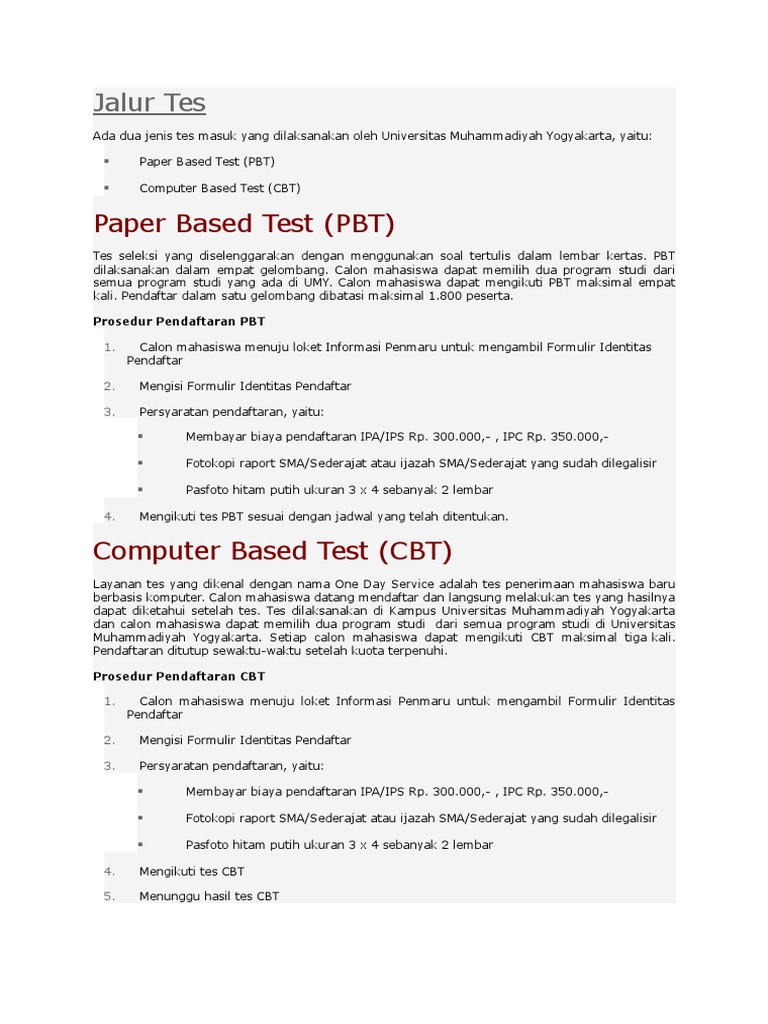 Jalur Tes

Ada dua jenis tes masuk yang dilaksanakan oleh Universitas Muhammadiyah Yogyakarta, yaitu:

- Paper Based Test (PBT)
- Computer Based Test (CBT)

Paper Based Test (PBT)

Tes seleksi yang diselenggarakan dengan menggunakan soal tertulis dalam lembar kertas. PBT dilaksanakan dalam empat gelombang. Calon mahasiswa dapat memilih dua program studi dari semua program studi yang ada di UMY. Calon mahasiswa dapat mengikuti PBT maksimal empat kali. Pendaftar dalam satu gelombang dibatasi maksimal 1.800 peserta.

Prosedur Pendaftaran PBT

1. Calon mahasiswa menuju loket Informasi Penmaru untuk mengambil Formulir Identitas Pendaftar
2. Mengisi Formulir Identitas Pendaftar
3. Persyaratan pendaftaran, yaitu:
- Membayar biaya pendaftaran IPA/IPS Rp. 300.000,- , IPC Rp. 350.000,-
- Fotokopi raport SMA/Sederajat atau ijazah SMA/Sederajat yang sudah dilegalisir
- Pasfoto hitam putih ukuran 3 x 4 sebanyak 2 lembar
4. Mengikuti tes PBT sesuai dengan jadwal yang telah ditentukan.

Computer Based Test (CBT)

Layanan tes yang dikenal dengan nama One Day Service adalah tes penerimaan mahasiswa baru berbasis komputer. Calon mahasiswa datang mendaftar dan langsung melakukan tes yang hasilnya dapat diketahui setelah tes. Tes dilaksanakan di Kampus Universitas Muhammadiyah Yogyakarta dan calon mahasiswa dapat memilih dua program studi dari semua program studi di Universitas Muhammadiyah Yogyakarta. Setiap calon mahasiswa dapat mengikuti CBT maksimal tiga kali. Pendaftaran ditutup sewaktu-waktu setelah kuota terpenuhi.

Prosedur Pendaftaran CBT

1. Calon mahasiswa menuju loket Informasi Penmaru untuk mengambil Formulir Identitas Pendaftar
2. Mengisi Formulir Identitas Pendaftar
3. Persyaratan pendaftaran, yaitu:
- Membayar biaya pendaftaran IPA/IPS Rp. 300.000,- , IPC Rp. 350.000,-
- Fotokopi raport SMA/Sederajat atau ijazah SMA/Sederajat yang sudah dilegalisir
- Pasfoto hitam putih ukuran 3 x 4 sebanyak 2 lembar
4. Mengikuti tes CBT
5. Menunggu hasil tes CBT